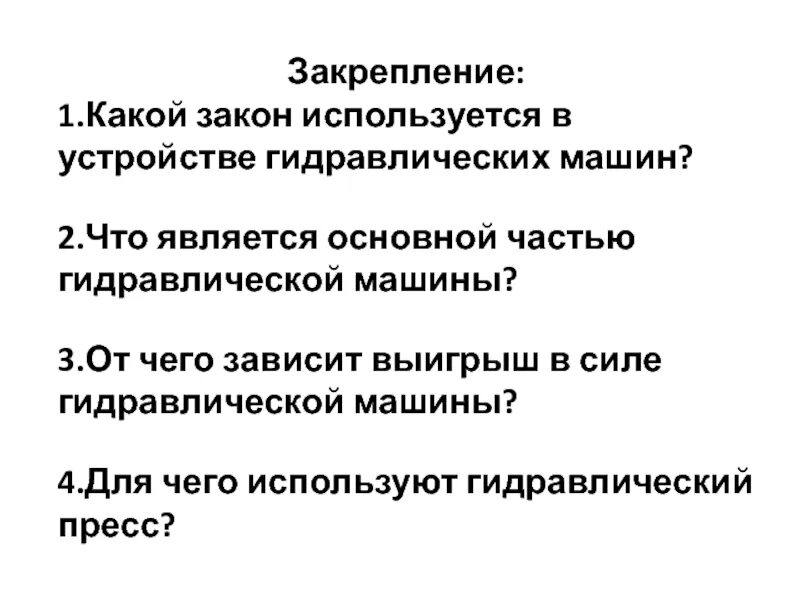 Закрепление:

1.Какой закон используется в устройстве гидравлических машин?

2.Что является основной частью гидравлической машины?

3.От чего зависит выигрыш в силе гидравлической машины?

4.Для чего используют гидравлический пресс?